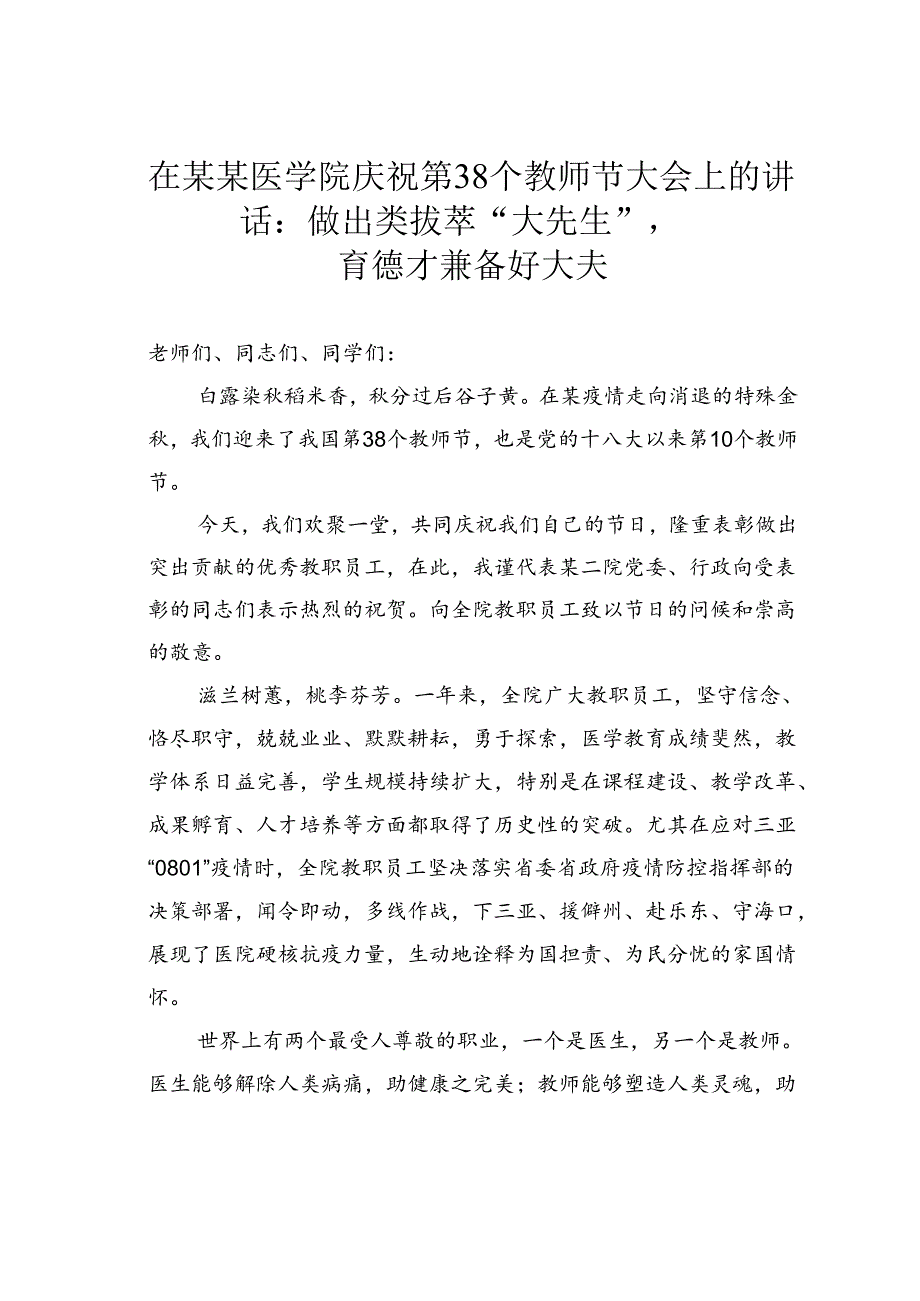 在某某医学院庆祝第38个教师节大会上的讲话：做出类拔萃“大先生”，育德才兼备好大夫

老师们、同志们、同学们：

白露染秋稻米香，秋分过后谷子黄。在某疫情走向消退的特殊金秋，我们迎来了我国第38个教师节，也是党的十八大以来第10个教师节。

今天，我们欢聚一堂，共同庆祝我们自己的节日，隆重表彰做出突出贡献的优秀教职员工，在此，我谨代表某二院党委、行政向受表彰的同志们表示热烈的祝贺。向全院教职员工致以节日的问候和崇高的敬意。

滋兰树蕙，桃李芬芳。一年来，全院广大教职员工，坚守信念、恪尽职守，兢兢业业、默默耕耘，勇于探索，医学教育成绩斐然，教学体系日益完善，学生规模持续扩大，特别是在课程建设、教学改革、成果孵育、人才培养等方面都取得了历史性的突破。尤其在应对三亚“0801”疫情时，全院教职员工坚决落实省委省政府疫情防控指挥部的决策部署，闻令即动，多线作战，下三亚、援儋州、赴乐东、守海口，展现了医院硬核抗疫力量，生动地诠释为国担责、为民分忧的家国情怀。

世界上有两个最受人尊敬的职业，一个是医生，另一个是教师。医生能够解除人类病痛，助健康之完美；教师能够塑造人类灵魂，助